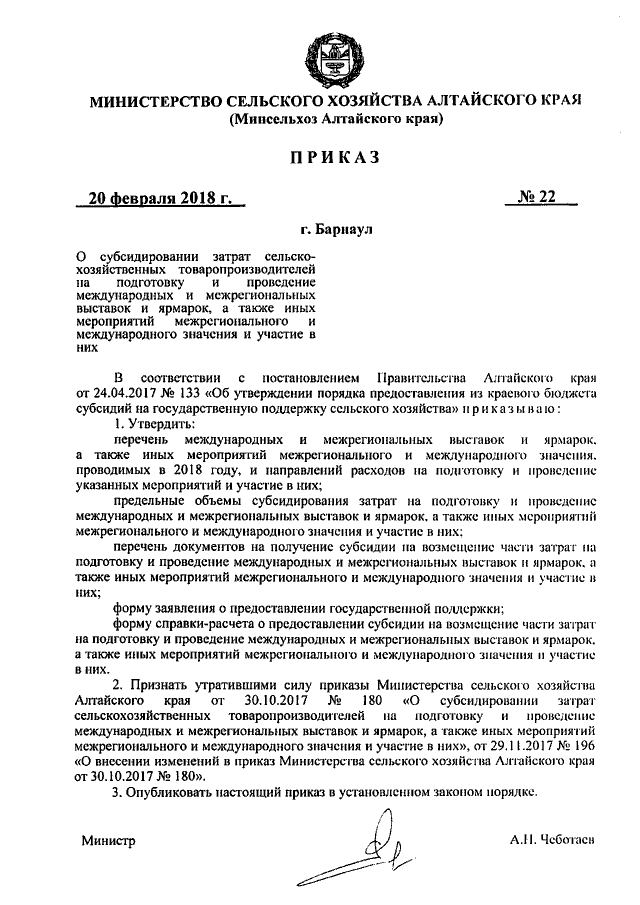 МИНИСТЕРСТВО СЕЛЬСКОГО ХОЗЯЙСТВА АЛТАЙСКОГО КРАЯ
(Минсельхоз Алтайского края)

ПРИКАЗ

20 февраля 2018 г.

№ 22

г. Барнаул

О субсидировании затрат сельскохозяйственных товаропроизводителей на подготовку и проведение международных и межрегиональных выставок и ярмарок, а также иных мероприятий межрегионального и международного значения и участие в них

В соответствии с постановлением Правительства Алтайского края от 24.04.2017 № 133 «Об утверждении порядка предоставления из краевого бюджета субсидий на государственную поддержку сельского хозяйства» приказываю:

1. Утвердить:

перечень международных и межрегиональных выставок и ярмарок, а также иных мероприятий межрегионального и международного значения, проводимых в 2018 году, и направлений расходов на подготовку и проведение указанных мероприятий и участие в них;

предельные объемы субсидирования затрат на подготовку и проведение международных и межрегиональных выставок и ярмарок, а также иных мероприятий межрегионального и международного значения и участие в них;

перечень документов на получение субсидии на возмещение части затрат на подготовку и проведение международных и межрегиональных выставок и ярмарок, а также иных мероприятий межрегионального и международного значения и участие в них;

форму заявления о предоставлении государственной поддержки;

форму справки-расчета о предоставлении субсидии на возмещение части затрат на подготовку и проведение международных и межрегиональных выставок и ярмарок, а также иных мероприятий межрегионального и международного значения и участие в них.

2. Признать утратившими силу приказы Министерства сельского хозяйства Алтайского края от 30.10.2017 № 180 «О субсидировании затрат сельскохозяйственных товаропроизводителей на подготовку и проведение международных и межрегиональных выставок и ярмарок, а также иных мероприятий межрегионального и международного значения и участие в них», от 29.11.2017 № 196 «О внесении изменений в приказ Министерства сельского хозяйства Алтайского края от 30.10.2017 № 180».

3. Опубликовать настоящий приказ в установленном законом порядке.

Министр

А.Н. Чеботаев